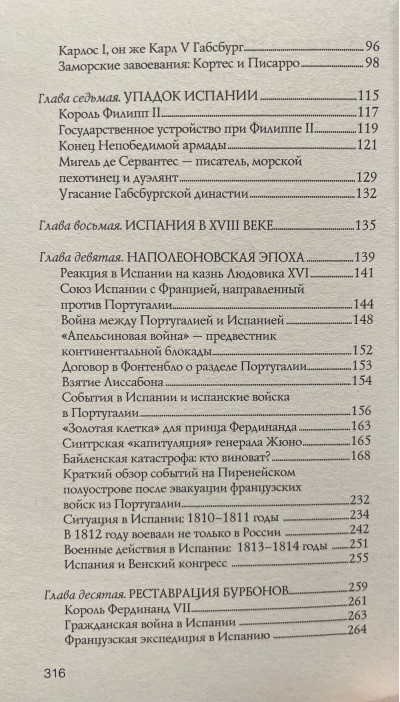 Карлос I, он же Карл V Габсбург 96
Заморские завоевания: Кортес и Писарро 98

Глава седьмая. УПАДОК ИСПАНИИ 115
Король Филипп II 117
Государственное устройство при Филиппе II 119
Конец Непобедимой армады 121
Мигель де Сервантес — писатель, морской пехотинец и дуэлянт 129
Угасание Габсбургской династии 132

Глава восьмая. ИСПАНИЯ В XVIII ВЕКЕ 135

Глава девятая. НАПОЛЕОНОВСКАЯ ЭПОХА 139
Реакция в Испании на казнь Людовика XVI 141
Союз Испании с Францией, направленный против Португалии 144
Война между Португалией и Испанией 148
«Апельсиновая война» — предвестник континентальной блокады 152
Договор в Фонтенбло о разделе Португалии 153
Взятие Лиссабона 154
События в Испании и испанские войска в Португалии 156
«Золотая клетка» для принца Фердинанда 163
Синтрская «капитуляция» генерала Жюно 165
Байленская катастрофа: кто виноват? 168
Краткий обзор событий на Пиренейском полуострове после эвакуации французских войск из Португалии 232
Ситуация в Испании: 1810–1811 годы 234
В 1812 году воевали не только в России 242
Военные действия в Испании: 1813–1814 годы 251
Испания и Венский конгресс 255

Глава десятая. РЕСТАВРАЦИЯ БУРБОНОВ 259
Король Фердинанд VII 261
Гражданская война в Испании 263
Французская экспедиция в Испанию 264

316